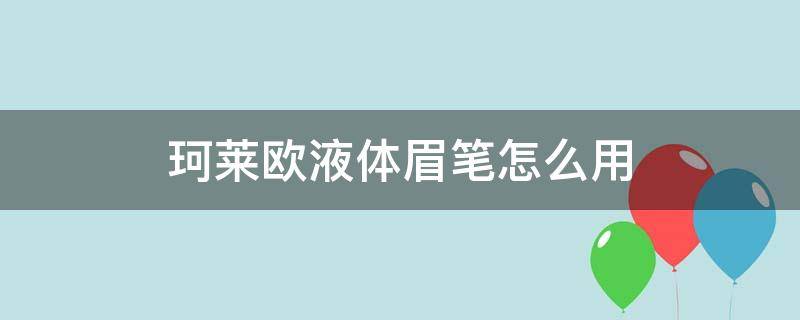 珂莱欧液体眉笔怎么用